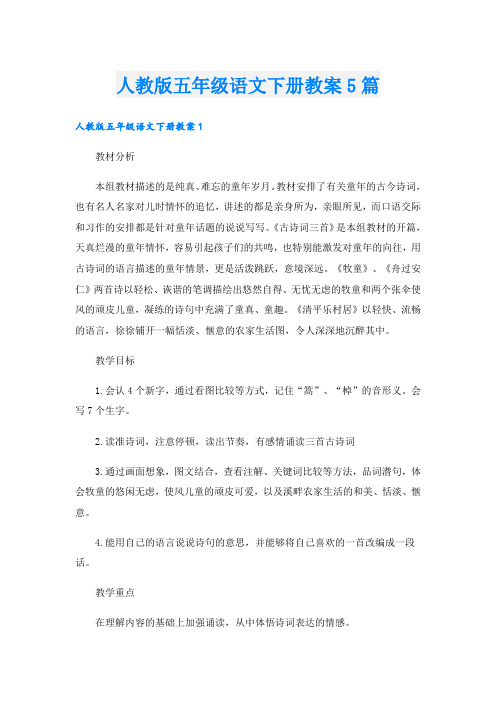 人教版五年级语文下册教案5篇

人教版五年级语文下册教案1

教材分析

本组教材描述的是纯真、难忘的童年岁月，教材安排了有关童年的古今诗词，也有名人名家对儿时情怀的追忆，讲述的都是亲身所为，亲眼所见，而口语交际和习作的安排都是针对童年话题的说说写写。《古诗词三首》是本组教材的开篇，天真烂漫的童年情怀，容易引起孩子们的共鸣，也特别能激发对童年的向往，用古诗词的语言描述的童年情景，更是活泼跳跃，意境深远。《牧童》、《舟过安仁》两首诗以轻松、诙谐的笔调描绘出悠然自得、无忧无虑的牧童和两个张伞使风的顽皮儿童，凝练的诗句中充满了童真、童趣。《清平乐村居》以轻快、流畅的语言，徐徐铺开一幅恬淡、惬意的农家生活图，令人深深地沉醉其中。

教学目标

1.会认4个新字，通过看图比较等方式，记住“篙”、“棹”的音形义。会写7个生字。

2.读准诗词，注意停顿，读出节奏，有感情诵读三首古诗词

3.通过画面想象，图文结合，查看注解、关键词比较等方法，品词潜句，体会牧童的悠闲无虑，使风儿童的顽皮可爱，以及溪畔农家生活的和美、恬淡、惬意。

4.能用自己的语言说说诗句的意思，并能够将自己喜欢的一首改编成一段话。

教学重点

在理解内容的基础上加强诵读，从中体悟诗词表达的情感。